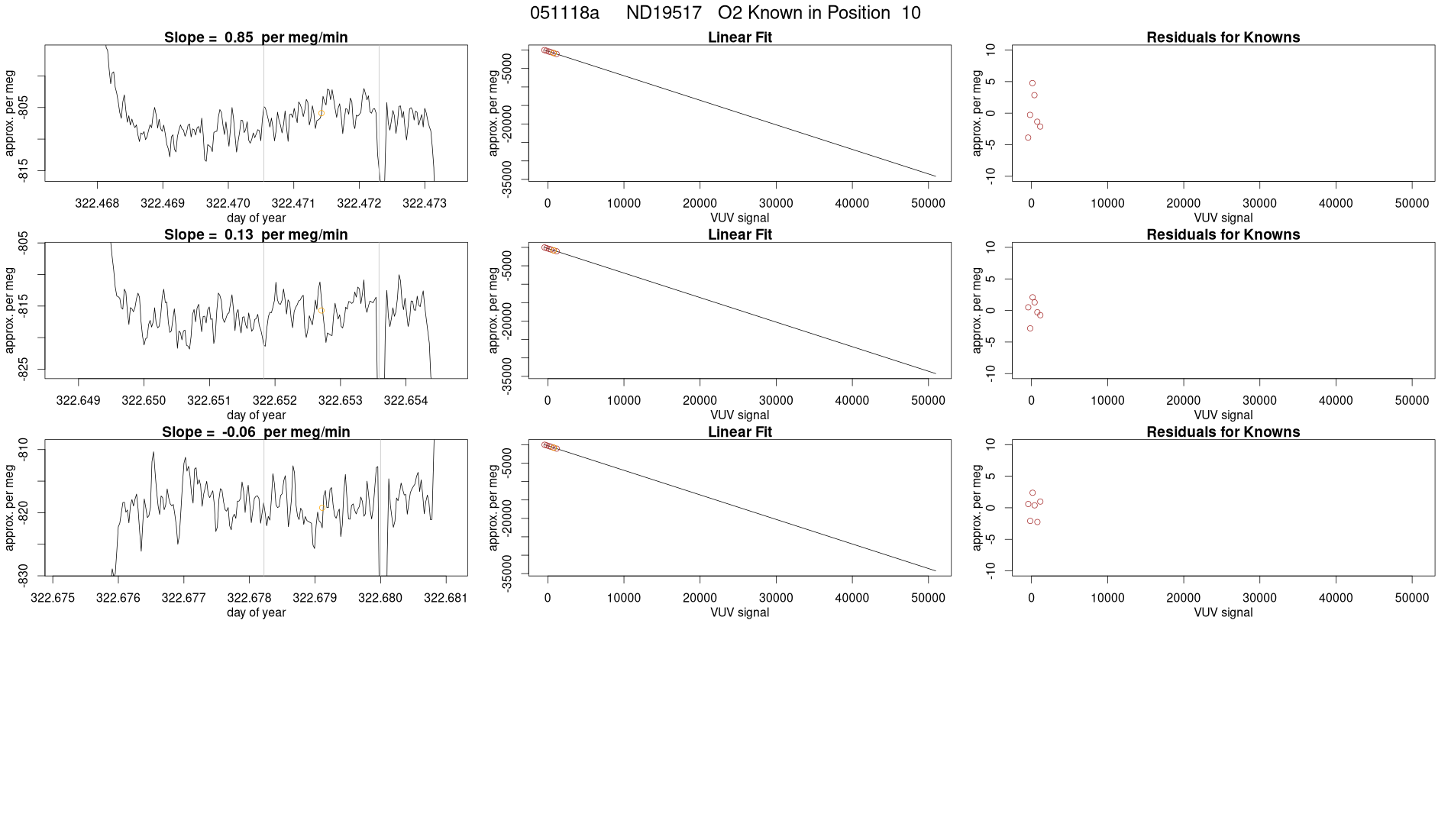 051118a ND19517 O2 Known in Position 10

Slope = 0.85 per meg/min

approx. per meg
-805
-815
322.468 322.469 322.470 322.471 322.472 322.473
day of year

Linear Fit

approx. per meg
-5000
-20000
-35000
0 10000 20000 30000 40000 50000
VUV signal

Residuals for Knowns

approx. per meg
10
5
0
-5
-10
0 10000 20000 30000 40000 50000
VUV signal

Slope = 0.13 per meg/min

approx. per meg
-805
-815
-825
322.649 322.650 322.651 322.652 322.653 322.654
day of year

Linear Fit

approx. per meg
-5000
-20000
-35000
0 10000 20000 30000 40000 50000
VUV signal

Residuals for Knowns

approx. per meg
10
5
0
-5
-10
0 10000 20000 30000 40000 50000
VUV signal

Slope = -0.06 per meg/min

approx. per meg
-810
-820
-830
322.675 322.676 322.677 322.678 322.679 322.680 322.681
day of year

Linear Fit

approx. per meg
-5000
-20000
-35000
0 10000 20000 30000 40000 50000
VUV signal

Residuals for Knowns

approx. per meg
10
5
0
-5
-10
0 10000 20000 30000 40000 50000
VUV signal